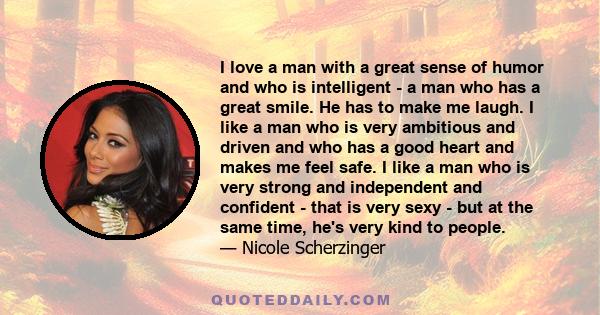 I love a man with a great sense of humor and who is intelligent - a man who has a great smile. He has to make me laugh. I like a man who is very ambitious and driven and who has a good heart and makes me feel safe. I like a man who is very strong and independent and confident - that is very sexy - but at the same time, he's very kind to people.
— Nicole Scherzinger

QUOTEDDAILY.COM